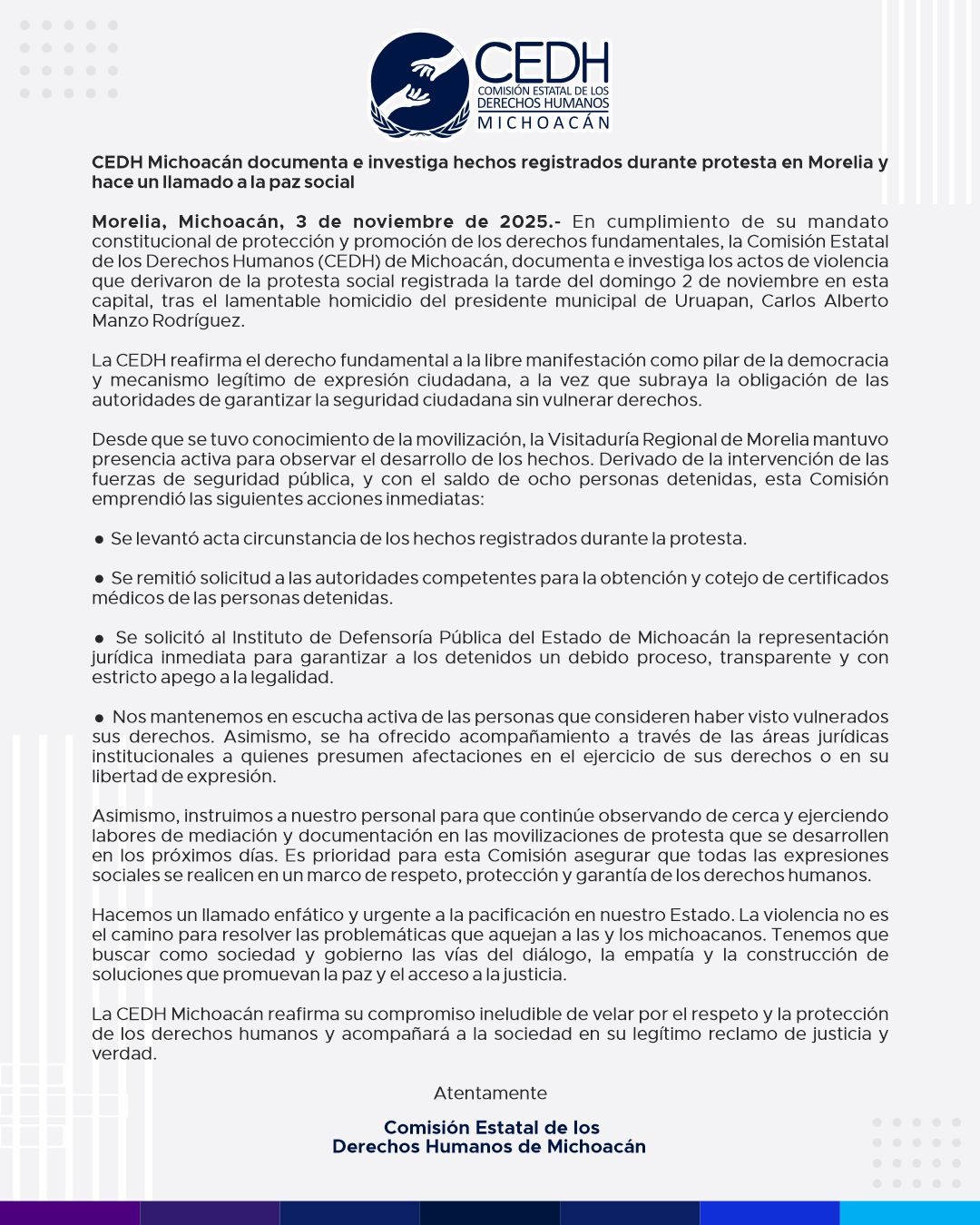 CEDH
COMISIÓN ESTATAL DE LOS DERECHOS HUMANOS
MICHOACÁN

CEDH Michoacán documenta e investiga hechos registrados durante protesta en Morelia y hace un llamado a la paz social

Morelia, Michoacán, 3 de noviembre de 2025.- En cumplimiento de su mandato constitucional de protección y promoción de los derechos fundamentales, la Comisión Estatal de los Derechos Humanos (CEDH) de Michoacán, documenta e investiga los actos de violencia que derivaron de la protesta social registrada la tarde del domingo 2 de noviembre en esta capital, tras el lamentable homicidio del presidente municipal de Uruapan, Carlos Alberto Manzo Rodríguez.

La CEDH reafirma el derecho fundamental a la libre manifestación como pilar de la democracia y mecanismo legítimo de expresión ciudadana, a la vez que subraya la obligación de las autoridades de garantizar la seguridad ciudadana sin vulnerar derechos.

Desde que se tuvo conocimiento de la movilización, la Visitaduría Regional de Morelia mantuvo presencia activa para observar el desarrollo de los hechos. Derivado de la intervención de las fuerzas de seguridad pública, y con el saldo de ocho personas detenidas, esta Comisión emprendió las siguientes acciones inmediatas:

● Se levantó acta circunstancia de los hechos registrados durante la protesta.

● Se remitió solicitud a las autoridades competentes para la obtención y cotejo de certificados médicos de las personas detenidas.

● Se solicitó al Instituto de Defensoría Pública del Estado de Michoacán la representación jurídica inmediata para garantizar a los detenidos un debido proceso, transparente y con estricto apego a la legalidad.

● Nos mantenemos en escucha activa de las personas que consideren haber visto vulnerados sus derechos. Asimismo, se ha ofrecido acompañamiento a través de las áreas jurídicas institucionales a quienes presumen afectaciones en el ejercicio de sus derechos o en su libertad de expresión.

Asimismo, instruimos a nuestro personal para que continúe observando de cerca y ejerciendo labores de mediación y documentación en las movilizaciones de protesta que se desarrollen en los próximos días. Es prioridad para esta Comisión asegurar que todas las expresiones sociales se realicen en un marco de respeto, protección y garantía de los derechos humanos.

Hacemos un llamado enfático y urgente a la pacificación en nuestro Estado. La violencia no es el camino para resolver las problemáticas que aquejan a las y los michoacanos. Tenemos que buscar como sociedad y gobierno las vías del diálogo, la empatía y la construcción de soluciones que promuevan la paz y el acceso a la justicia.

La CEDH Michoacán reafirma su compromiso ineludible de velar por el respeto y la protección de los derechos humanos y acompañará a la sociedad en su legítimo reclamo de justicia y verdad.

Atentamente

Comisión Estatal de los
Derechos Humanos de Michoacán